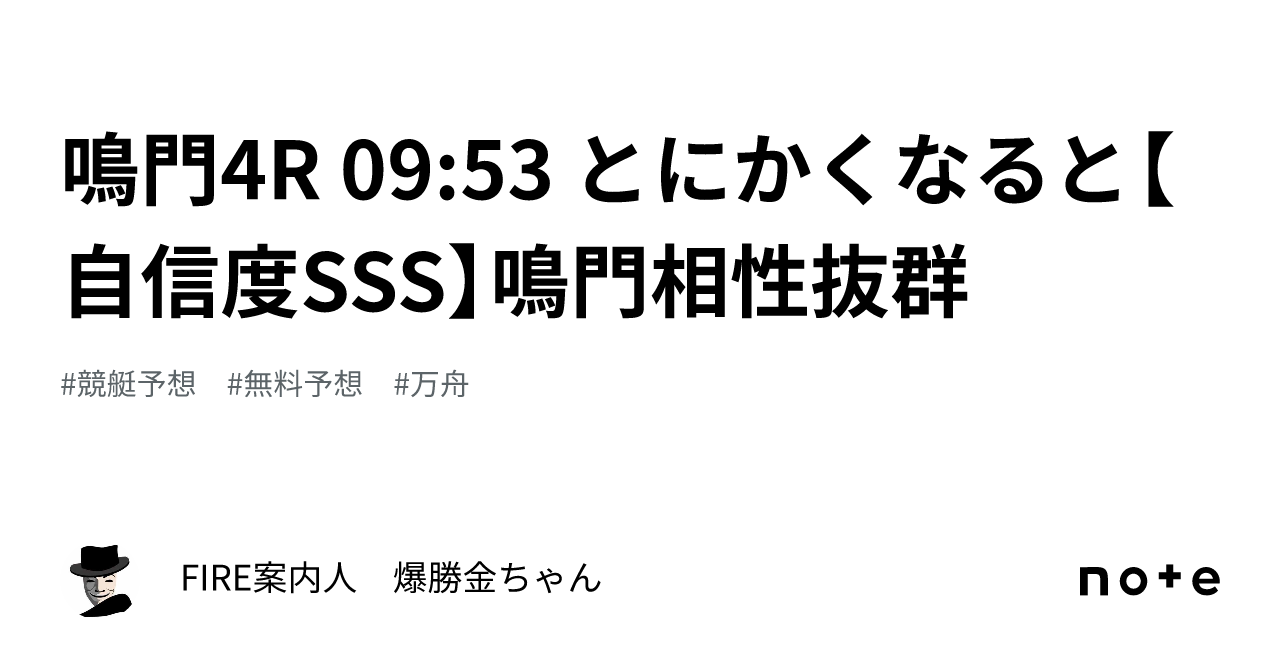 鳴門4R 09:53 とにかくなると【自信度SSS】鳴門相性抜群

#競艇予想　#無料予想　#万舟

FIRE案内人　爆勝金ちゃん

note